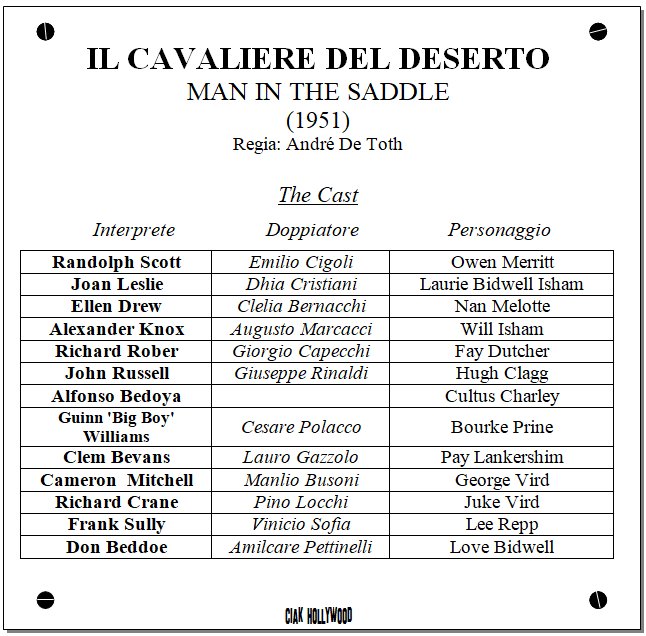 IL CAVALIERE DEL DESERTO
MAN IN THE SADDLE
(1951)
Regia: André De Toth

The Cast

| Interprete | Doppiatore | Personaggio |
|---|---|---|
| Randolph Scott | Emilio Cigoli | Owen Merritt |
| Joan Leslie | Dhia Cristiani | Laurie Bidwell Isham |
| Ellen Drew | Clelia Bernacchi | Nan Melotte |
| Alexander Knox | Augusto Marcacci | Will Isham |
| Richard Rober | Giorgio Capecchi | Fay Dutcher |
| John Russell | Giuseppe Rinaldi | Hugh Clagg |
| Alfonso Bedoya | | Cultus Charley |
| Guinn 'Big Boy' Williams | Cesare Polacco | Bourke Prine |
| Clem Bevans | Lauro Gazzolo | Pay Lankershim |
| Cameron Mitchell | Manlio Busoni | George Vird |
| Richard Crane | Pino Locchi | Juke Vird |
| Frank Sully | Vinicio Sofia | Lee Repp |
| Don Beddoe | Amilcare Pettinelli | Love Bidwell |

CIAK HOLLYWOOD